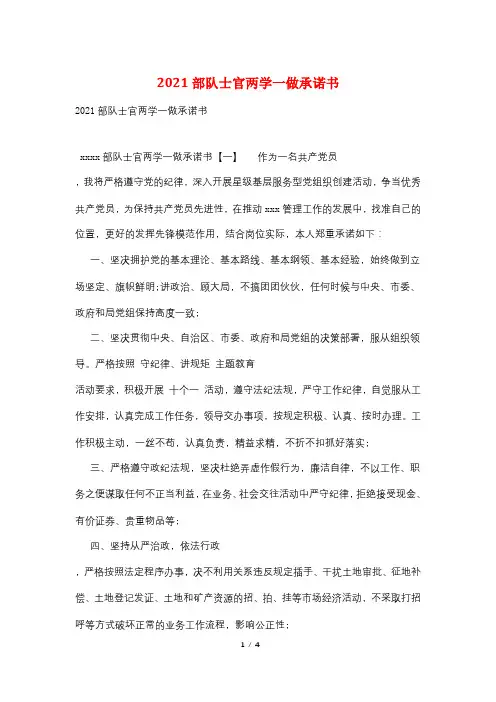 2021 部队士官两学一做承诺书

2021 部队士官两学一做承诺书

xxxxx 部队士官两学一做承诺书【一】　　作为一名共产党员

，我将严格遵守党的纪律，深入开展星级基层服务型党组织创建活动，争当优秀共产党员，为保持共产党员先进性，在推动 xxx 管理工作的发展中，找准自己的位置，更好的发挥先锋模范作用，结合岗位实际，本人郑重承诺如下：

一、坚决拥护党的基本理论、基本路线、基本纲领、基本经验，始终做到立场坚定、旗帜鲜明;讲政治、顾大局，不搞团团伙伙，任何时候与中央、市委、政府和局党组保持高度一致;

二、坚决贯彻中央、自治区、市委、政府和局党组的决策部署，服从组织领导。严格按照 守纪律、讲规矩 主题教育

活动要求，积极开展 十个一 活动，遵守法纪法规，严守工作纪律，自觉服从工作安排，认真完成工作任务，领导交办事项，按规定积极、认真、按时办理。工作积极主动，一丝不苟，认真负责，精益求精，不折不扣抓好落实;

三、严格遵守政纪法规，坚决杜绝弄虚作假行为，廉洁自律，不以工作、职务之便谋取任何不正当利益，在业务、社会交往活动中严守纪律，拒绝接受现金、有价证券、贵重物品等;

四、坚持从严治政，依法行政

，严格按照法定程序办事，决不利用关系违反规定插手、干扰土地审批、征地补偿、土地登记发证、土地和矿产资源的招、拍、挂等市场经济活动，不采取打招呼等方式破坏正常的业务工作流程，影响公正性;

1 / 4